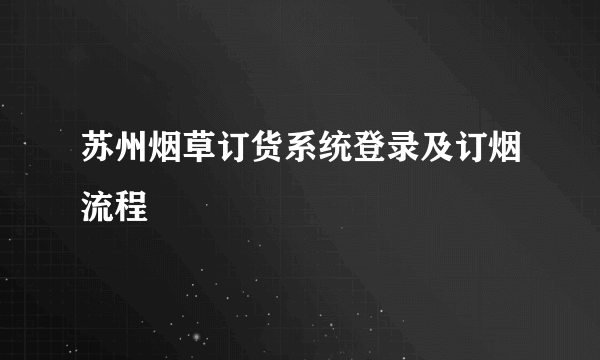 苏州烟草订货系统登录及订烟流程